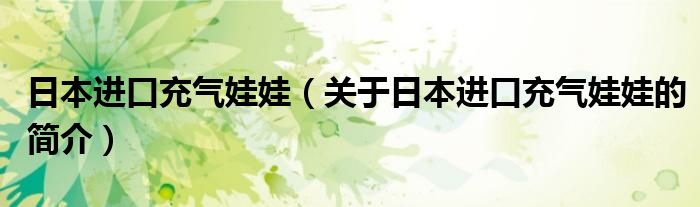 日本进口充气娃娃（关于日本进口充气娃娃的简介）